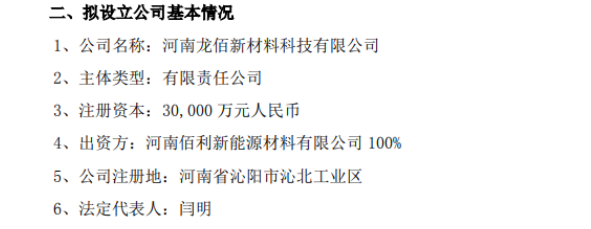 二、拟设立公司基本情况

1、公司名称：河南龙佰新材料科技有限公司

2、主体类型：有限责任公司

3、注册资本：30,000 万元人民币

4、出资方：河南佰利新能源材料有限公司 100%

5、公司注册地：河南省沁阳市沁北工业区

6、法定代表人：闫明